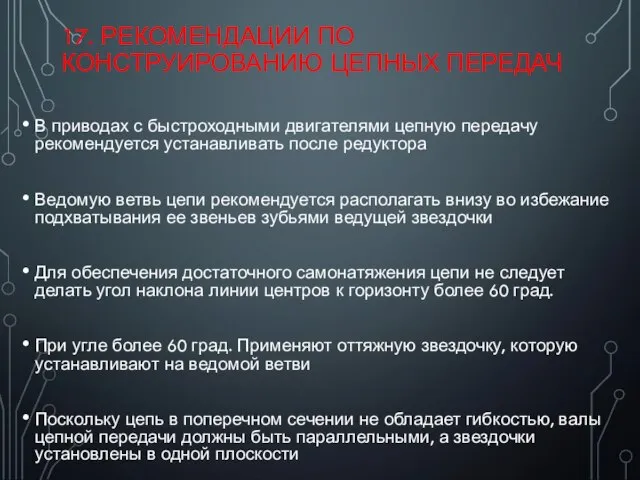 17. РЕКОМЕНДАЦИИ ПО КОНСТРУИРОВАНИЮ ЦЕПНЫХ ПЕРЕДАЧ

• В приводах с быстроходными двигателями цепную передачу рекомендуется устанавливать после редуктора

• Ведомую ветвь цепи рекомендуется располагать внизу во избежание подхватывания ее звеньев зубьями ведущей звездочки

• Для обеспечения достаточного самонатяжения цепи не следует делать угол наклона линии центров к горизонту более 60 град.

• При угле более 60 град. Применяют оттяжную звездочку, которую устанавливают на ведомой ветви

• Поскольку цепь в поперечном сечении не обладает гибкостью, валы цепной передачи должны быть параллельными, а звездочки установлены в одной плоскости